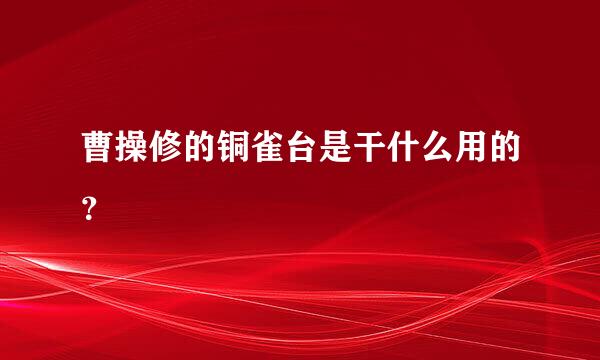 曹操修的铜雀台是干什么用的？